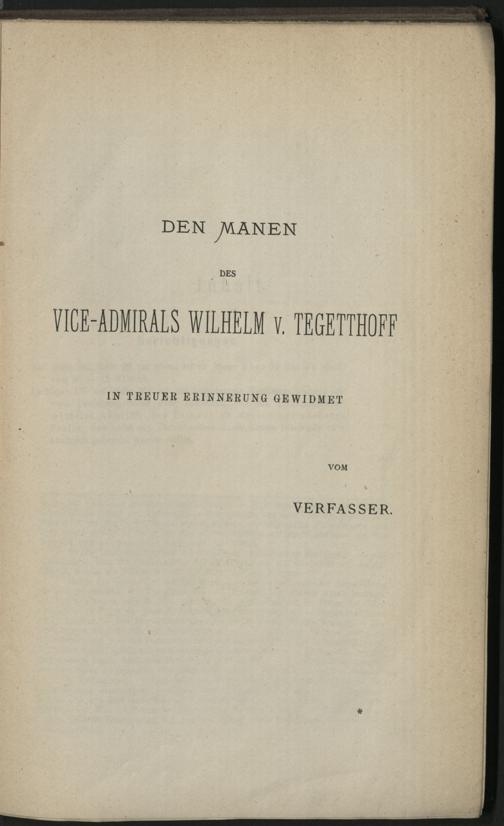 DEN MANEN

DES

VICE-ADMIRALS WILHELM v. TEGETTHOFF

IN TREUER ERINNERUNG GEWIDMET

VOM

VERFASSER.